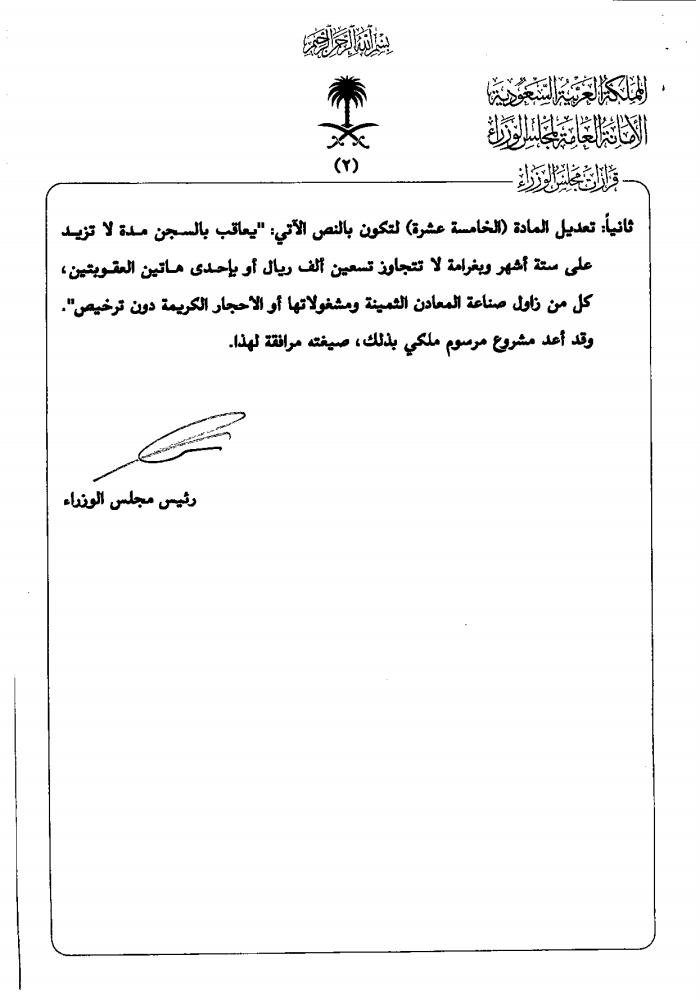 بسم الله الرحمن الرحيم

المملكة العربية السعودية
الأمانة العامة لمجلس الوزراء
قرارات مجلس الوزراء

(٢)

ثانياً: تعديل المادة (الخامسة عشرة) لتكون بالنص الآتي: "يعاقب بالسجن مدة لا تزيد على ستة أشهر وبغرامة لا تتجاوز تسعين ألف ريال أو بإحدى هاتين العقوبتين، كل من زاول صناعة المعادن الثمينة ومشغولاتها أو الأحجار الكريمة دون ترخيص".
وقد أعد مشروع مرسوم ملكي بذلك، صيغته مرافقة لهذا.

رئيس مجلس الوزراء